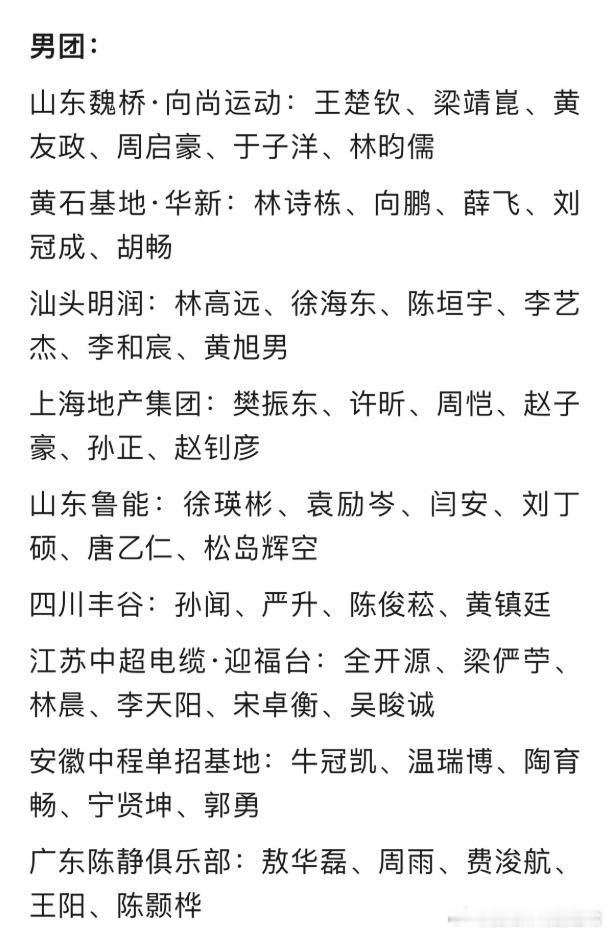 男团：

山东魏桥·向尚运动：王楚钦、梁靖崑、黄友政、周启豪、于子洋、林昀儒

黄石基地·华新：林诗栋、向鹏、薛飞、刘冠成、胡畅

汕头明润：林高远、徐海东、陈垣宇、李艺杰、李和宸、黄旭男

上海地产集团：樊振东、许昕、周恺、赵子豪、孙正、赵钊彦

山东鲁能：徐瑛彬、袁励岑、闫安、刘丁硕、唐乙仁、松岛辉空

四川丰谷：孙闻、严升、陈俊菘、黄镇廷

江苏中超电缆·迎福台：全开源、梁俨苧、林晨、李天阳、宋卓衡、吴晙诚

安徽中程单招基地：牛冠凯、温瑞博、陶育畅、宁贤坤、郭勇

广东陈静俱乐部：敖华磊、周雨、费浚航、王阳、陈颢桦